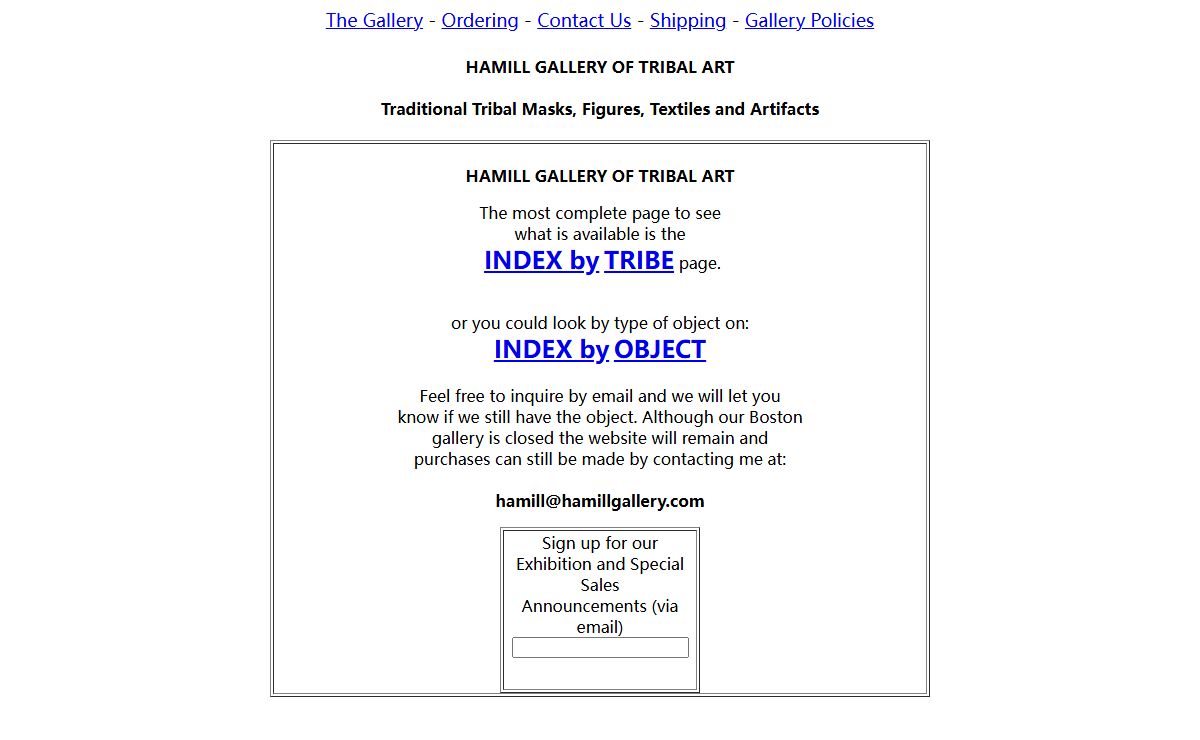 The Gallery - Ordering - Contact Us - Shipping - Gallery Policies

HAMILL GALLERY OF TRIBAL ART

Traditional Tribal Masks, Figures, Textiles and Artifacts

HAMILL GALLERY OF TRIBAL ART

The most complete page to see what is available is the INDEX by TRIBE page.

or you could look by type of object on: INDEX by OBJECT

Feel free to inquire by email and we will let you know if we still have the object. Although our Boston gallery is closed the website will remain and purchases can still be made by contacting me at:

hamill@hamillgallery.com

Sign up for our Exhibition and Special Sales Announcements (via email)